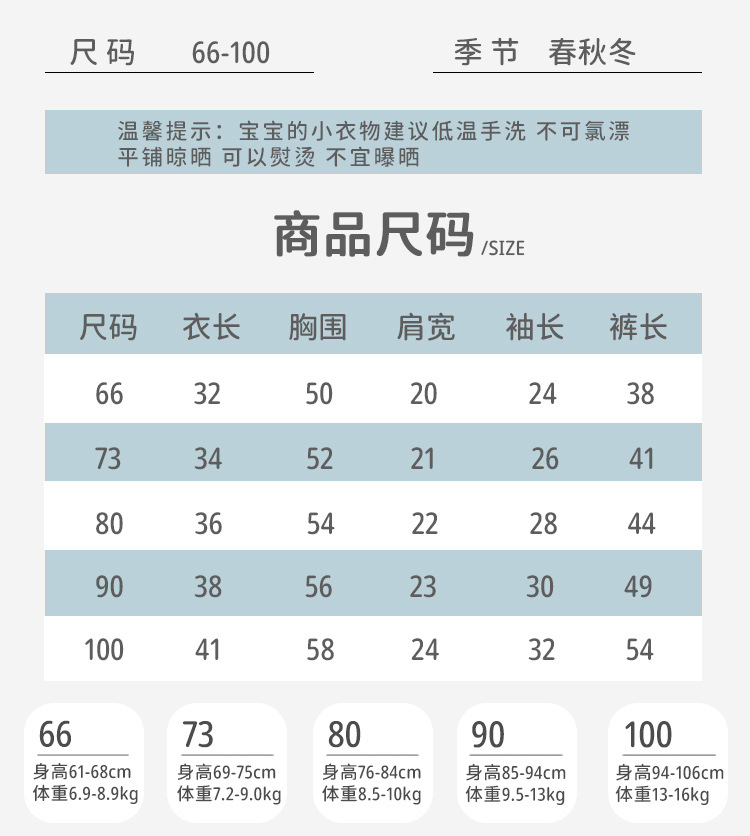 尺码 66-100

季节 春秋冬

温馨提示：宝宝的小衣物建议低温手洗 不可氯漂 平铺晾晒 可以熨烫 不宜曝晒

商品尺码 /SIZE

| 尺码 | 衣长 | 胸围 | 肩宽 | 袖长 | 裤长 |
|---|---|---|---|---|---|
| 66 | 32 | 50 | 20 | 24 | 38 |
| 73 | 34 | 52 | 21 | 26 | 41 |
| 80 | 36 | 54 | 22 | 28 | 44 |
| 90 | 38 | 56 | 23 | 30 | 49 |
| 100 | 41 | 58 | 24 | 32 | 54 |

66
身高61-68cm
体重6.9-8.9kg

73
身高69-75cm
体重7.2-9.0kg

80
身高76-84cm
体重8.5-10kg

90
身高85-94cm
体重9.5-13kg

100
身高94-106cm
体重13-16kg